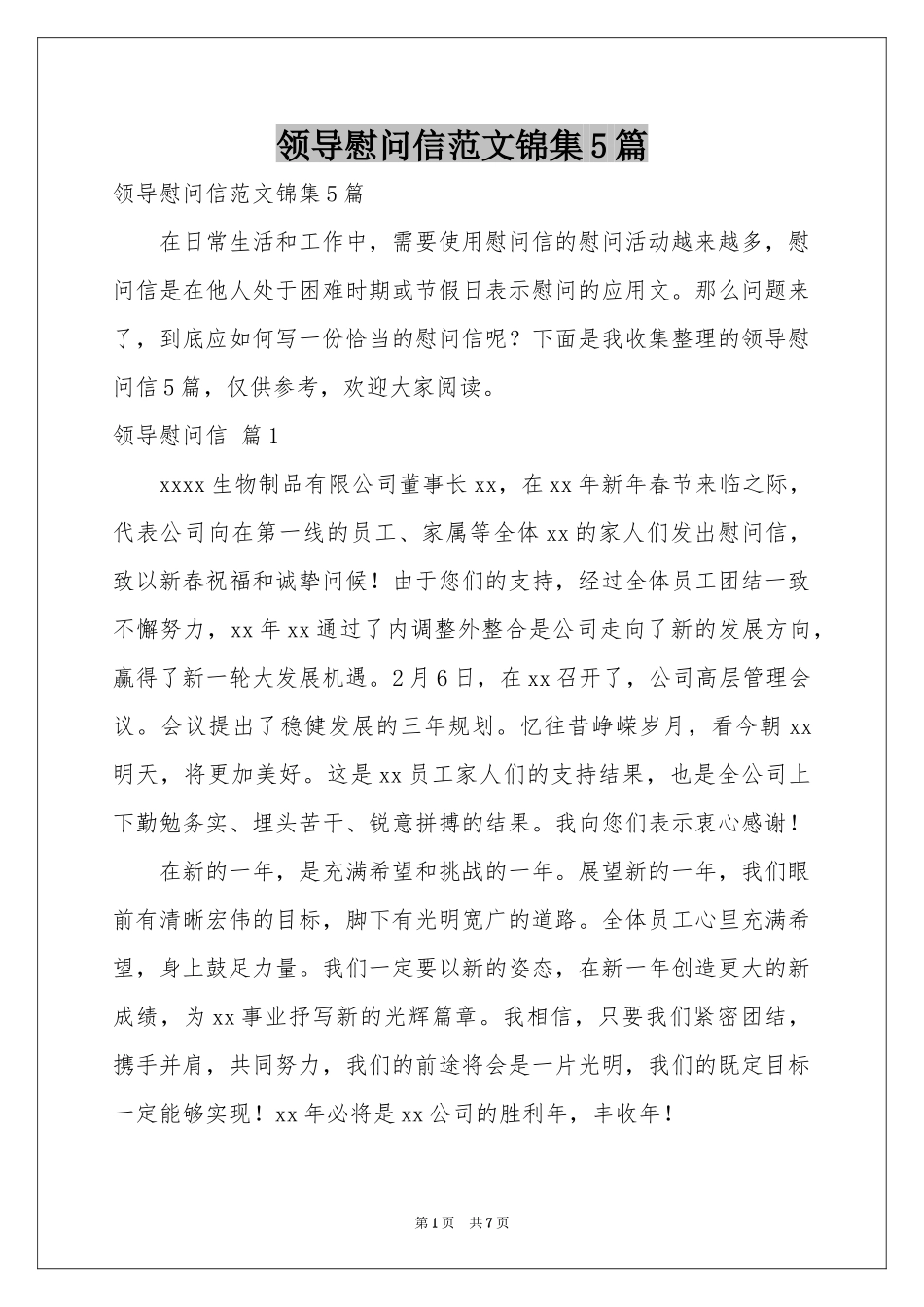 领导慰问信范文锦集5篇

领导慰问信范文锦集5篇

在日常生活和工作中，需要使用慰问信的慰问活动越来越多，慰问信是在他人处于困难时期或节假日表示慰问的应用文。那么问题来了，到底应如何写一份恰当的慰问信呢？下面是我收集整理的领导慰问信5篇，仅供参考，欢迎大家阅读。

领导慰问信 篇1

xxxx生物制品有限公司董事长xx，在xx年新年春节来临之际，代表公司向在第一线的员工、家属等全体xx的家人们发出慰问信，致以新春祝福和诚挚问候！由于您们的支持，经过全体员工团结一致不懈努力，xx年xx通过了内调整外整合是公司走向了新的发展方向，赢得了新一轮大发展机遇。2月6日，在xx召开了，公司高层管理会议。会议提出了稳健发展的三年规划。忆往昔峥嵘岁月，看今朝xx明天，将更加美好。这是xx员工家人们的支持结果，也是全公司上下勤勉务实、埋头苦干、锐意拼搏的结果。我向您们表示衷心感谢！

在新的一年，是充满希望和挑战的一年。展望新的一年，我们眼前有清晰宏伟的目标，脚下有光明宽广的道路。全体员工心里充满希望，身上鼓足力量。我们一定要以新的姿态，在新一年创造更大的新成绩，为xx事业抒写新的光辉篇章。我相信，只要我们紧密团结，携手并肩，共同努力，我们的前途将会是一片光明，我们的既定目标一定能够实现！xx年必将是xx公司的胜利年，丰收年！

第1页 共7页